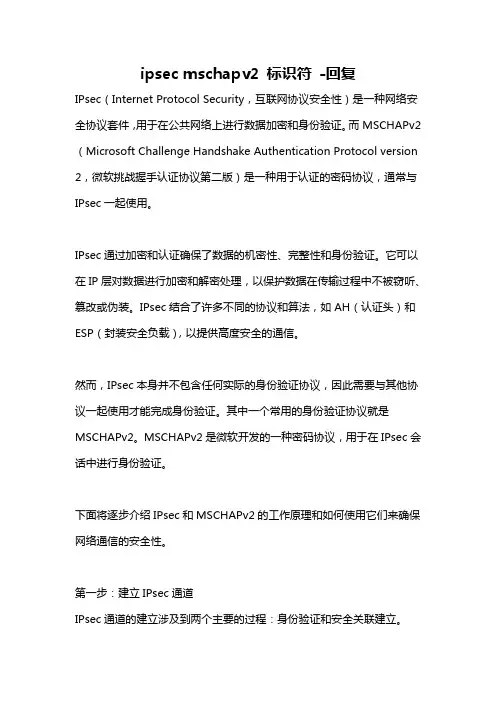 ipsec mschapv2 标识符 -回复

IPsec（Internet Protocol Security，互联网协议安全性）是一种网络安全协议套件，用于在公共网络上进行数据加密和身份验证。而 MSCHAPv2（Microsoft Challenge Handshake Authentication Protocol version 2，微软挑战握手认证协议第二版）是一种用于认证的密码协议，通常与 IPsec 一起使用。

IPsec 通过加密和认证确保了数据的机密性、完整性和身份验证。它可以在 IP 层对数据进行加密和解密处理，以保护数据在传输过程中不被窃听、篡改或伪装。IPsec 结合了许多不同的协议和算法，如 AH（认证头）和 ESP（封装安全负载），以提供高度安全的通信。

然而，IPsec 本身并不包含任何实际的身份验证协议，因此需要与其他协议一起使用才能完成身份验证。其中一个常用的身份验证协议就是 MSCHAPv2。MSCHAPv2 是微软开发的一种密码协议，用于在 IPsec 会话中进行身份验证。

下面将逐步介绍 IPsec 和 MSCHAPv2 的工作原理和如何使用它们来确保网络通信的安全性。

第一步：建立 IPsec 通道
IPsec 通道的建立涉及到两个主要的过程：身份验证和安全关联建立。